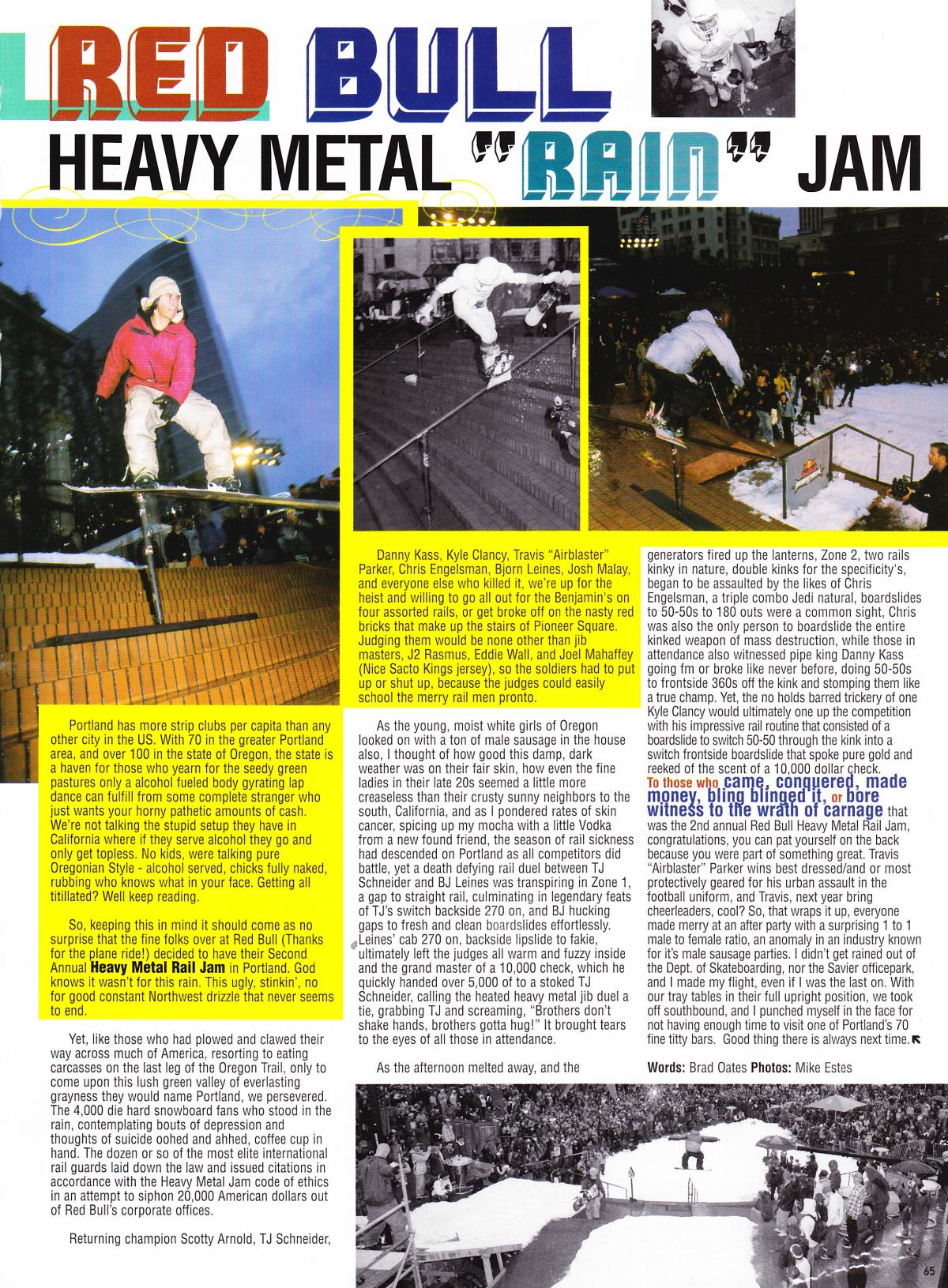 RED BULL

HEAVY METAL "RAIN" JAM

Portland has more strip clubs per capita than any other city in the US. With 70 in the greater Portland area, and over 100 in the state of Oregon, the state is a haven for those who yearn for the seedy green pastures only a alcohol fueled body gyrating lap dance can fulfill from some complete stranger who just wants your horny pathetic amounts of cash. We're not talking the stupid setup they have in California where if they serve alcohol they go and only get topless. No kids, were talking pure Oregonian Style - alcohol served, chicks fully naked, rubbing who knows what in your face. Getting all titillated? Well keep reading.

So, keeping this in mind it should come as no surprise that the fine folks over at Red Bull (Thanks for the plane ride!) decided to have their Second Annual Heavy Metal Rail Jam in Portland. God knows it wasn't for this rain. This ugly, stinkin', no for good constant Northwest drizzle that never seems to end.

Yet, like those who had plowed and clawed their way across much of America, resorting to eating carcasses on the last leg of the Oregon Trail, only to come upon this lush green valley of everlasting grayness they would name Portland, we persevered. The 4,000 die hard snowboard fans who stood in the rain, contemplating bouts of depression and thoughts of suicide oohed and ahhed, coffee cup in hand. The dozen or so of the most elite international rail guards laid down the law and issued citations in accordance with the Heavy Metal Jam code of ethics in an attempt to siphon 20,000 American dollars out of Red Bull's corporate offices.

Returning champion Scotty Arnold, TJ Schneider, Danny Kass, Kyle Clancy, Travis "Airblaster" Parker, Chris Engelsman, Bjorn Leines, Josh Malay, and everyone else who killed it, we're up for the heist and willing to go all out for the Benjamin's on four assorted rails, or get broke off on the nasty red bricks that make up the stairs of Pioneer Square. Judging them would be none other than jib masters, J2 Rasmus, Eddie Wall, and Joel Mahaffey (Nice Sacto Kings jersey), so the soldiers had to put up or shut up, because the judges could easily school the merry rail men pronto.

As the young, moist white girls of Oregon looked on with a ton of male sausage in the house also, I thought of how good this damp, dark weather was on their fair skin, how even the fine ladies in their late 20s seemed a little more creaseless than their crusty sunny neighbors to the south, California, and as I pondered rates of skin cancer, spicing up my mocha with a little Vodka from a new found friend, the season of rail sickness had descended on Portland as all competitors did battle, yet a death defying rail duel between TJ Schneider and BJ Leines was transpiring in Zone 1, a gap to straight rail, culminating in legendary feats of TJ's switch backside 270 on, and BJ hucking gaps to fresh and clean boardslides effortlessly. Leines' cab 270 on, backside lipslide to fakie, ultimately left the judges all warm and fuzzy inside and the grand master of a 10,000 check, which he quickly handed over 5,000 of to a stoked TJ Schneider, calling the heated heavy metal jib duel a tie, grabbing TJ and screaming, "Brothers don't shake hands, brothers gotta hug!" It brought tears to the eyes of all those in attendance.

As the afternoon melted away, and the generators fired up the lanterns, Zone 2, two rails kinky in nature, double kinks for the specificity's, began to be assaulted by the likes of Chris Engelsman, a triple combo Jedi natural, boardslides to 50-50s to 180 outs were a common sight, Chris was also the only person to boardslide the entire kinked weapon of mass destruction, while those in attendance also witnessed pipe king Danny Kass going fm or broke like never before, doing 50-50s to frontside 360s off the kink and stomping them like a true champ. Yet, the no holds barred trickery of one Kyle Clancy would ultimately one up the competition with his impressive rail routine that consisted of a boardslide to switch 50-50 through the kink into a switch frontside boardslide that spoke pure gold and reeked of the scent of a 10,000 dollar check.

To those who came, conquered, made money, bling blinged it, or bore witness to the wrath of carnage that was the 2nd annual Red Bull Heavy Metal Rail Jam, congratulations, you can pat yourself on the back because you were part of something great. Travis "Airblaster" Parker wins best dressed/and or most protectively geared for his urban assault in the football uniform, and Travis, next year bring cheerleaders, cool? So, that wraps it up, everyone made merry at an after party with a surprising 1 to 1 male to female ratio, an anomaly in an industry known for it's male sausage parties. I didn't get rained out of the Dept. of Skateboarding, nor the Savier officepark, and I made my flight, even if I was the last on. With our tray tables in their full upright position, we took off southbound, and I punched myself in the face for not having enough time to visit one of Portland's 70 fine titty bars. Good thing there is always next time.

Words: Brad Oates Photos: Mike Estes

65